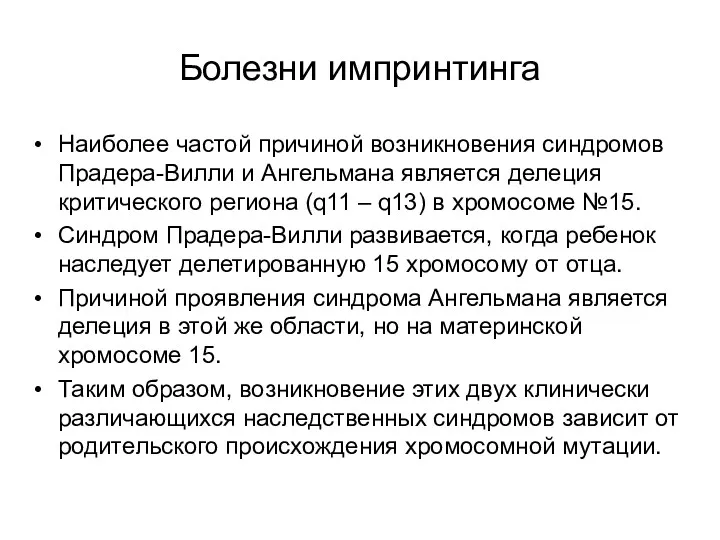 Болезни импринтинга

• Наиболее частой причиной возникновения синдромов Прадера-Вилли и Ангельмана является делеция критического региона (q11 – q13) в хромосоме №15.
• Синдром Прадера-Вилли развивается, когда ребенок наследует делетированную 15 хромосому от отца.
• Причиной проявления синдрома Ангельмана является делеция в этой же области, но на материнской хромосоме 15.
• Таким образом, возникновение этих двух клинически различающихся наследственных синдромов зависит от родительского происхождения хромосомной мутации.